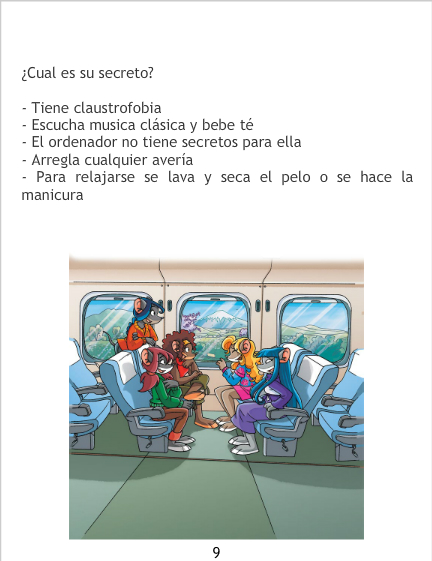 ¿Cual es su secreto?

- Tiene claustrofobia
- Escucha musica clásica y bebe té
- El ordenador no tiene secretos para ella
- Arregla cualquier avería
- Para relajarse se lava y seca el pelo o se hace la manicura

9